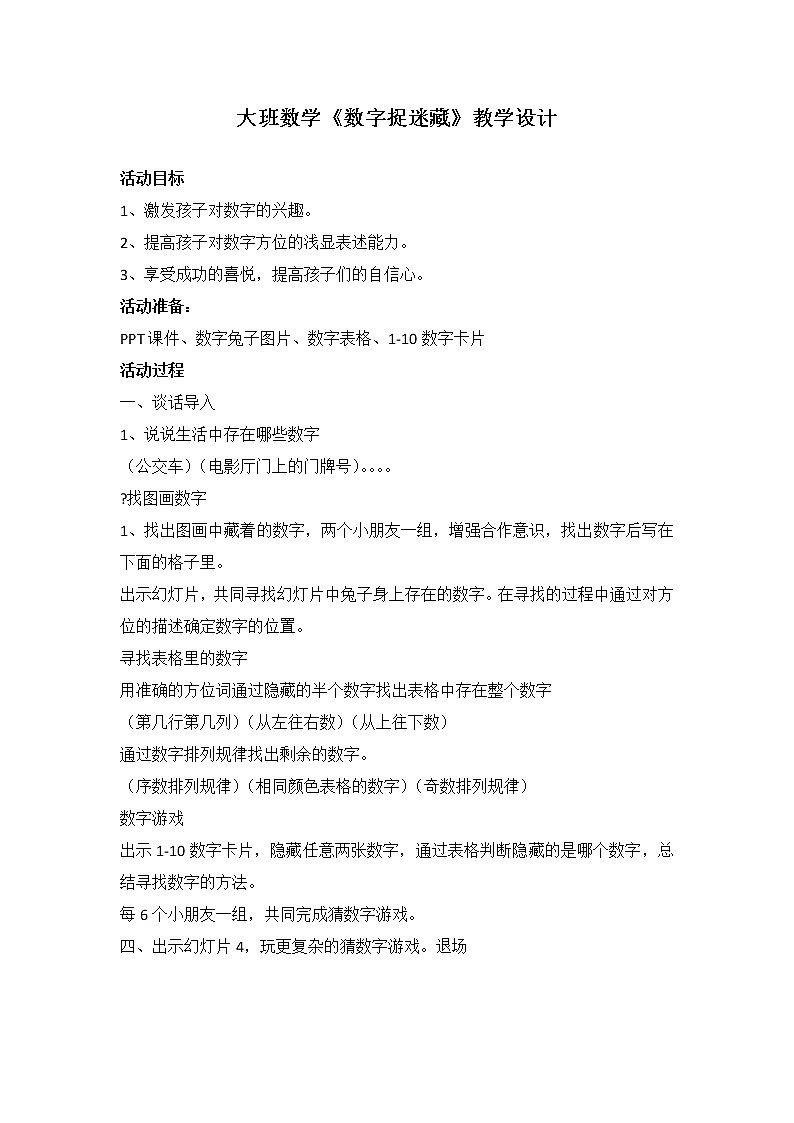 大班数学《数字捉迷藏》教学设计

活动目标

1、激发孩子对数字的兴趣。

2、提高孩子对数字方位的浅显表述能力。

3、享受成功的喜悦，提高孩子们的自信心。

活动准备：

PPT课件、数字兔子图片、数字表格、1-10数字卡片

活动过程

一、谈话导入

1、说说生活中存在哪些数字

（公交车）（电影厅门上的门牌号）。。。。

?找图画数字

1、找出图画中藏着的数字，两个小朋友一组，增强合作意识，找出数字后写在下面的格子里。

出示幻灯片，共同寻找幻灯片中兔子身上存在的数字。在寻找的过程中通过对方位的描述确定数字的位置。

寻找表格里的数字

用准确的方位词通过隐藏的半个数字找出表格中存在整个数字

（第几行第几列）（从左往右数）（从上往下数）

通过数字排列规律找出剩余的数字。

（序数排列规律）（相同颜色表格的数字）（奇数排列规律）

数字游戏

出示1-10数字卡片，隐藏任意两张数字，通过表格判断隐藏的是哪个数字，总结寻找数字的方法。

每6个小朋友一组，共同完成猜数字游戏。

四、出示幻灯片4，玩更复杂的猜数字游戏。退场